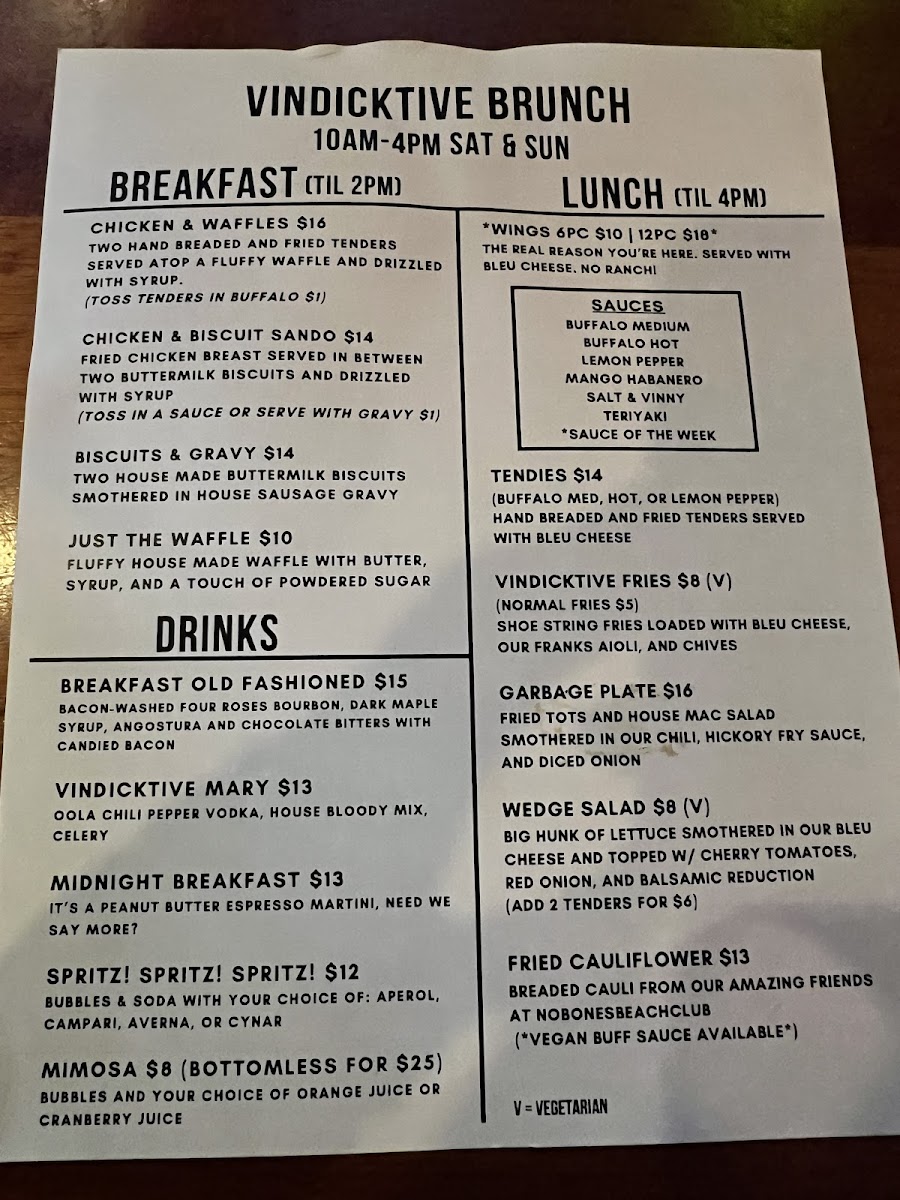 VINDICKTIVE BRUNCH
10AM-4PM SAT & SUN

BREAKFAST (TIL 2PM)

CHICKEN & WAFFLES $16
TWO HAND BREADED AND FRIED TENDERS SERVED ATOP A FLUFFY WAFFLE AND DRIZZLED WITH SYRUP.
(TOSS TENDERS IN BUFFALO $1)

CHICKEN & BISCUIT SANDO $14
FRIED CHICKEN BREAST SERVED IN BETWEEN TWO BUTTERMILK BISCUITS AND DRIZZLED WITH SYRUP
(TOSS IN A SAUCE OR SERVE WITH GRAVY $1)

BISCUITS & GRAVY $14
TWO HOUSE MADE BUTTERMILK BISCUITS SMOTHERED IN HOUSE SAUSAGE GRAVY

JUST THE WAFFLE $10
FLUFFY HOUSE MADE WAFFLE WITH BUTTER, SYRUP, AND A TOUCH OF POWDERED SUGAR

DRINKS

BREAKFAST OLD FASHIONED $15
BACON-WASHED FOUR ROSES BOURBON, DARK MAPLE SYRUP, ANGOSTURA AND CHOCOLATE BITTERS WITH CANDIED BACON

VINDICKTIVE MARY $13
OOLA CHILI PEPPER VODKA, HOUSE BLOODY MIX, CELERY

MIDNIGHT BREAKFAST $13
IT'S A PEANUT BUTTER ESPRESSO MARTINI, NEED WE SAY MORE?

SPRITZ! SPRITZ! SPRITZ! $12
BUBBLES & SODA WITH YOUR CHOICE OF: APEROL, CAMPARI, AVERNA, OR CYNAR

MIMOSA $8 (BOTTOMLESS FOR $25)
BUBBLES AND YOUR CHOICE OF ORANGE JUICE OR CRANBERRY JUICE

LUNCH (TIL 4PM)

*WINGS 6PC $10 | 12PC $18*
THE REAL REASON YOU'RE HERE. SERVED WITH BLEU CHEESE. NO RANCH!

SAUCES
BUFFALO MEDIUM
BUFFALO HOT
LEMON PEPPER
MANGO HABANERO
SALT & VINNY
TERIYAKI
*SAUCE OF THE WEEK

TENDIES $14
(BUFFALO MED, HOT, OR LEMON PEPPER)
HAND BREADED AND FRIED TENDERS SERVED WITH BLEU CHEESE

VINDICKTIVE FRIES $8 (V)
(NORMAL FRIES $5)
SHOE STRING FRIES LOADED WITH BLEU CHEESE, OUR FRANKS AIOLI, AND CHIVES

GARBAGE PLATE $16
FRIED TOTS AND HOUSE MAC SALAD SMOTHERED IN OUR CHILI, HICKORY FRY SAUCE, AND DICED ONION

WEDGE SALAD $8 (V)
BIG HUNK OF LETTUCE SMOTHERED IN OUR BLEU CHEESE AND TOPPED W/ CHERRY TOMATOES, RED ONION, AND BALSAMIC REDUCTION
(ADD 2 TENDERS FOR $6)

FRIED CAULIFLOWER $13
BREADED CAULI FROM OUR AMAZING FRIENDS AT NOBONESBEACHCLUB
(*VEGAN BUFF SAUCE AVAILABLE*)

V = VEGETARIAN